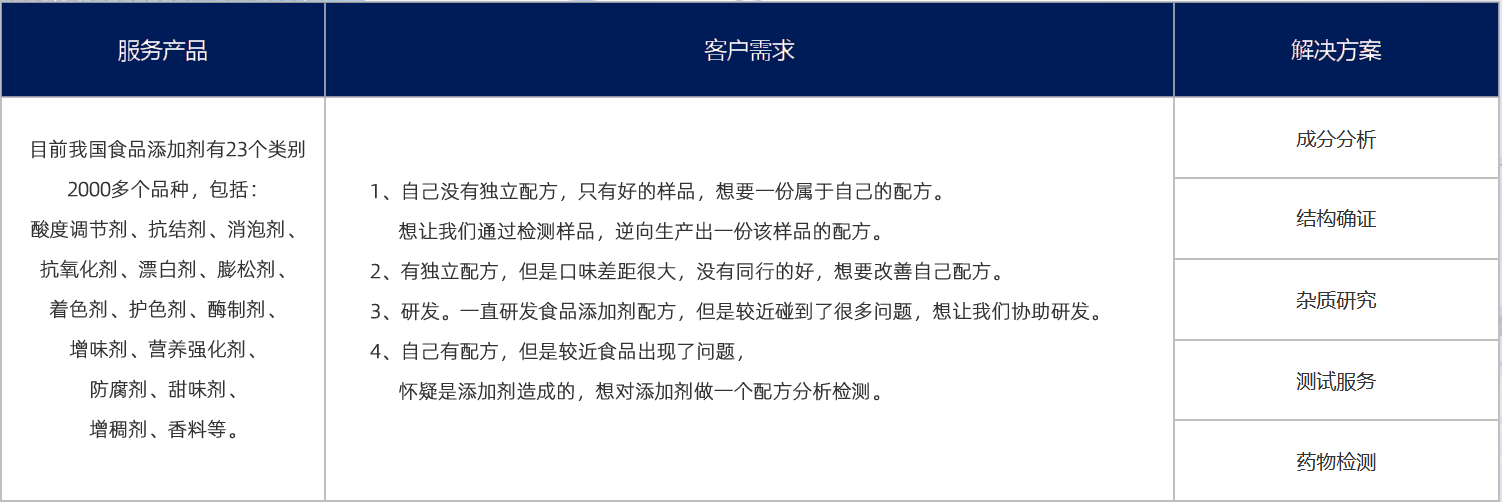 | 服务产品 | 客户需求 | 解决方案 |
|---|---|---|
| 目前我国食品添加剂有23个类别2000多个品种，包括：酸度调节剂、抗结剂、消泡剂、抗氧化剂、漂白剂、膨松剂、着色剂、护色剂、酶制剂、增味剂、营养强化剂、防腐剂、甜味剂、增稠剂、香料等。 | 1、自己没有独立配方，只有好的样品，想要一份属于自己的配方。想让我们通过检测样品，逆向生产出一份该样品的配方。 2、有独立配方，但是口味差距很大，没有同行的好，想要改善自己配方。 3、研发。一直研发食品添加剂配方，但是较近碰到了很多问题，想让我们协助研发。 4、自己有配方，但是较近食品出现了问题，怀疑是添加剂造成的，想对添加剂做一个配方分析检测。 | 成分分析 |
|  |  | 结构确证 |
|  |  | 杂质研究 |
|  |  | 测试服务 |
|  |  | 药物检测 |